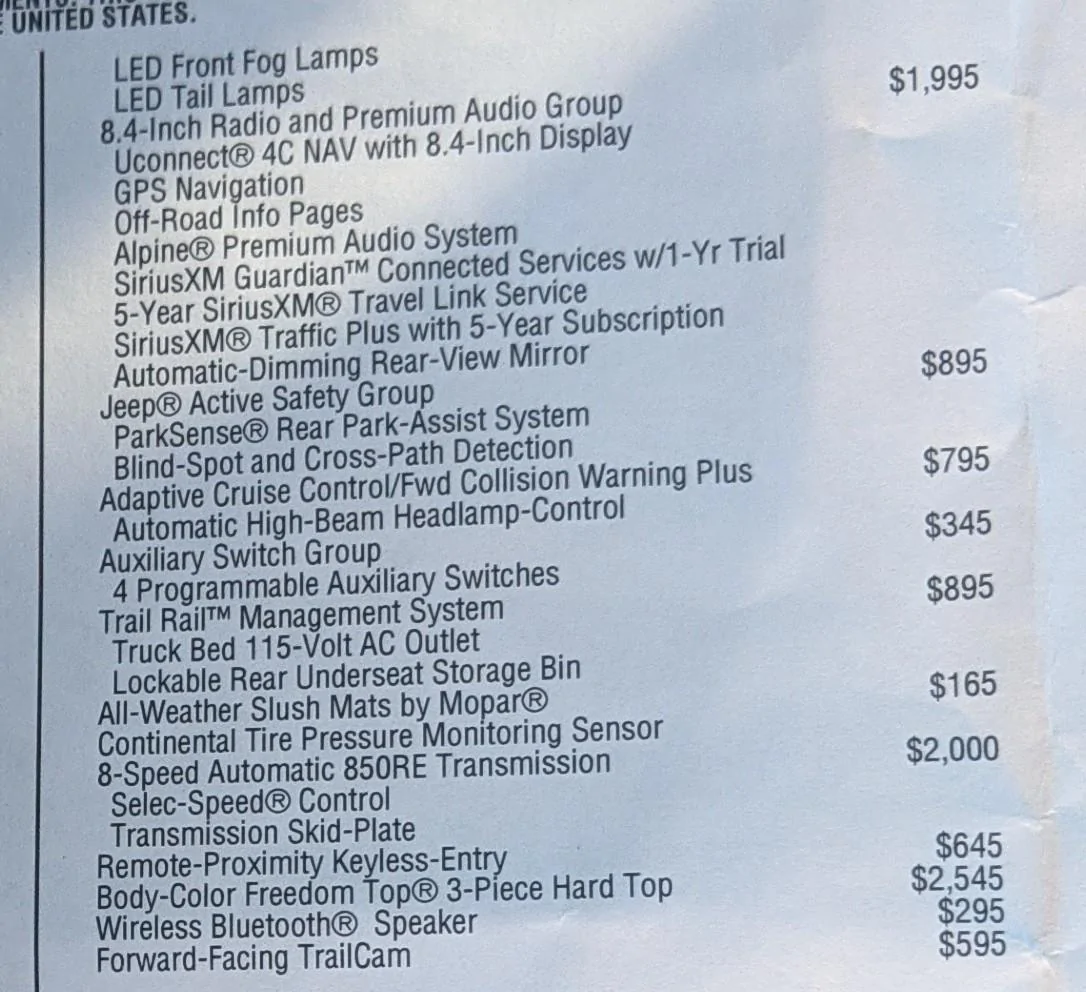 UNITED STATES.

LED Front Fog Lamps
LED Tail Lamps
8.4-Inch Radio and Premium Audio Group $1,995
Uconnect® 4C NAV with 8.4-Inch Display
GPS Navigation
Off-Road Info Pages
Alpine® Premium Audio System
SiriusXM Guardian™ Connected Services w/1-Yr Trial
5-Year SiriusXM® Travel Link Service
SiriusXM® Traffic Plus with 5-Year Subscription
Automatic-Dimming Rear-View Mirror
Jeep® Active Safety Group $895
ParkSense® Rear Park-Assist System
Blind-Spot and Cross-Path Detection
Adaptive Cruise Control/Fwd Collision Warning Plus $795
Automatic High-Beam Headlamp-Control
Auxiliary Switch Group $345
4 Programmable Auxiliary Switches
Trail Rail™ Management System $895
Truck Bed 115-Volt AC Outlet
Lockable Rear Underseat Storage Bin
All-Weather Slush Mats by Mopar® $165
Continental Tire Pressure Monitoring Sensor
8-Speed Automatic 850RE Transmission $2,000
Selec-Speed® Control
Transmission Skid-Plate
Remote-Proximity Keyless-Entry $645
Body-Color Freedom Top® 3-Piece Hard Top $2,545
Wireless Bluetooth® Speaker $295
Forward-Facing TrailCam $595